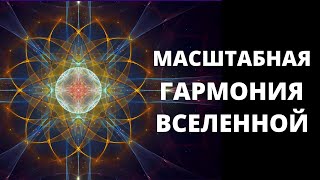 МАСШТАБНАЯ
ГАРМОНИЯ
ВСЕЛЕННОЙ